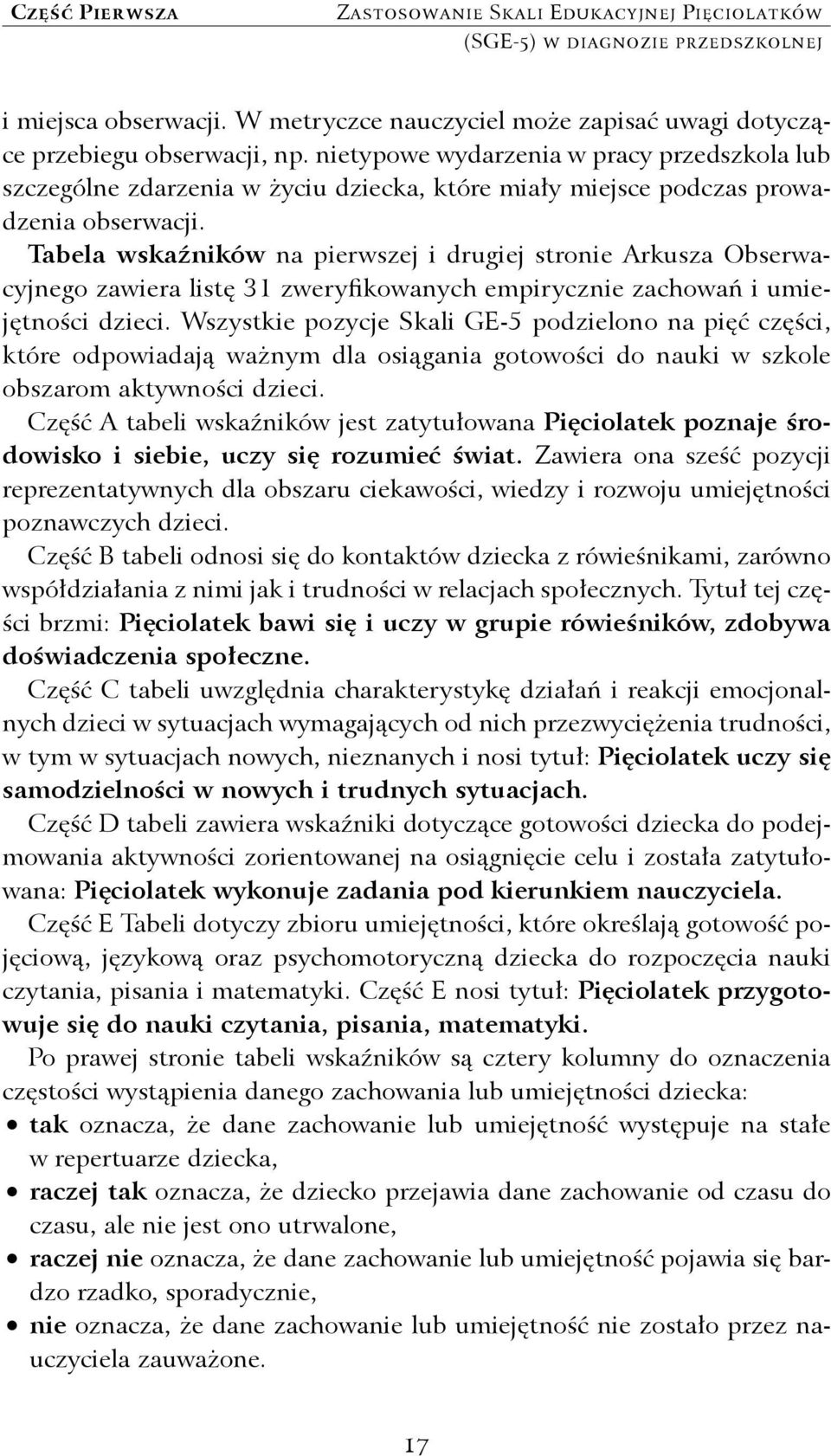 Część Pierwsza

Zastosowanie Skali Edukacyjnej Pięciolatków (SGE-5) w diagnozie przedszkolnej

i miejsca obserwacji. W metryczce nauczyciel może zapisać uwagi dotyczące przebiegu obserwacji, np. nietypowe wydarzenia w pracy przedszkola lub szczególne zdarzenia w życiu dziecka, które miały miejsce podczas prowadzenia obserwacji.

Tabela wskaźników na pierwszej i drugiej stronie Arkusza Obserwacyjnego zawiera listę 31 zweryfikowanych empirycznie zachowań i umiejętności dzieci. Wszystkie pozycje Skali GE-5 podzielono na pięć części, które odpowiadają ważnym dla osiągania gotowości do nauki w szkole obszarom aktywności dzieci.

Część A tabeli wskaźników jest zatytułowana Pięciolatek poznaje środowisko i siebie, uczy się rozumieć świat. Zawiera ona sześć pozycji reprezentatywnych dla obszaru ciekawości, wiedzy i rozwoju umiejętności poznawczych dzieci.

Część B tabeli odnosi się do kontaktów dziecka z rówieśnikami, zarówno współdziałania z nimi jak i trudności w relacjach społecznych. Tytuł tej części brzmi: Pięciolatek bawi się i uczy w grupie rówieśników, zdobywa doświadczenia społeczne.

Część C tabeli uwzględnia charakterystykę działań i reakcji emocjonalnych dzieci w sytuacjach wymagających od nich przezwyciężenia trudności, w tym w sytuacjach nowych, nieznanych i nosi tytuł: Pięciolatek uczy się samodzielności w nowych i trudnych sytuacjach.

Część D tabeli zawiera wskaźniki dotyczące gotowości dziecka do podejmowania aktywności zorientowanej na osiągnięcie celu i została zatytułowana: Pięciolatek wykonuje zadania pod kierunkiem nauczyciela.

Część E Tabeli dotyczy zbioru umiejętności, które określają gotowość pojęciową, językową oraz psychomotoryczną dziecka do rozpoczęcia nauki czytania, pisania i matematyki. Część E nosi tytuł: Pięciolatek przygotowuje się do nauki czytania, pisania, matematyki.

Po prawej stronie tabeli wskaźników są cztery kolumny do oznaczenia częstości wystąpienia danego zachowania lub umiejętności dziecka:
• tak oznacza, że dane zachowanie lub umiejętność występuje na stałe w repertuarze dziecka,
• raczej tak oznacza, że dziecko przejawia dane zachowanie od czasu do czasu, ale nie jest ono utrwalone,
• raczej nie oznacza, że dane zachowanie lub umiejętność pojawia się bardzo rzadko, sporadycznie,
• nie oznacza, że dane zachowanie lub umiejętność nie zostało przez nauczyciela zauważone.

17